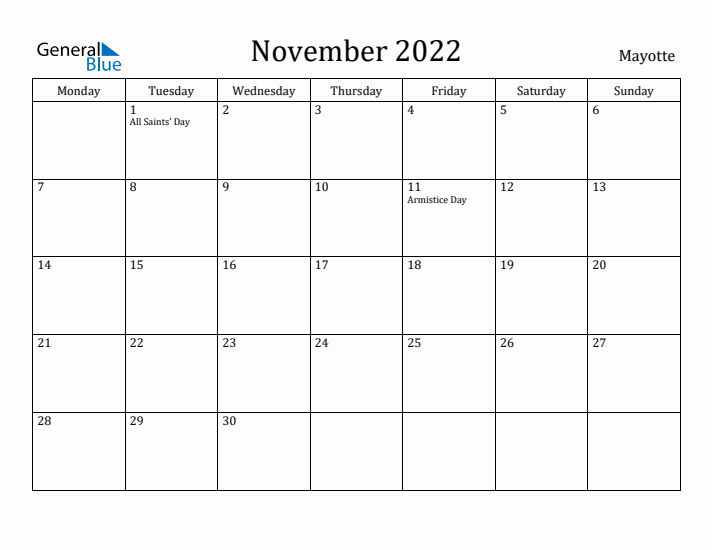 General Blue

November 2022

Mayotte

| Monday | Tuesday | Wednesday | Thursday | Friday | Saturday | Sunday |
|---|---|---|---|---|---|---|
| | 1 All Saints' Day | 2 | 3 | 4 | 5 | 6 |
| 7 | 8 | 9 | 10 | 11 Armistice Day | 12 | 13 |
| 14 | 15 | 16 | 17 | 18 | 19 | 20 |
| 21 | 22 | 23 | 24 | 25 | 26 | 27 |
| 28 | 29 | 30 | | | | |